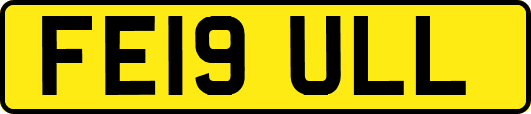 FE19 ULL